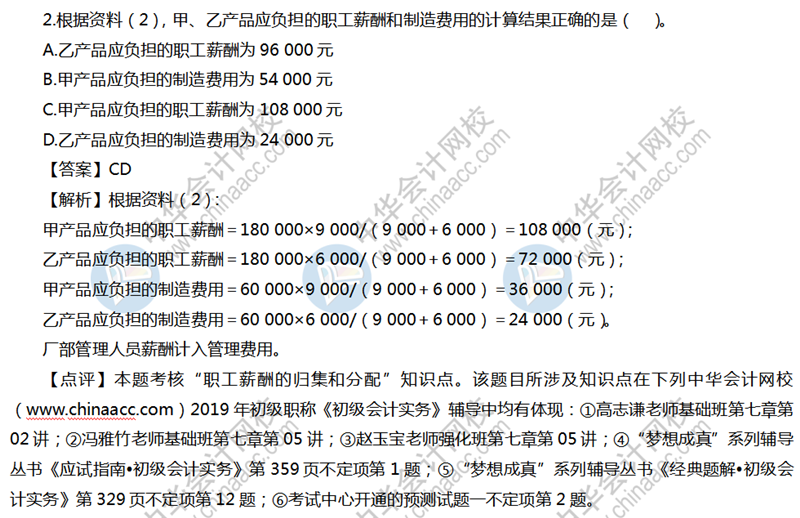 2.根据资料（2），甲、乙产品应负担的职工薪酬和制造费用的计算结果正确的是（ ）。

A.乙产品应负担的职工薪酬为96 000元

B.甲产品应负担的制造费用为54 000元

C.甲产品应负担的职工薪酬为108 000元

D.乙产品应负担的制造费用为24 000元

【答案】CD

【解析】根据资料（2）：

甲产品应负担的职工薪酬＝180 000×9 000/（9 000＋6 000）＝108 000（元）；

乙产品应负担的职工薪酬＝180 000×6 000/（9 000＋6 000）＝72 000（元）；

甲产品应负担的制造费用＝60 000×9 000/（9 000＋6 000）＝36 000（元）；

乙产品应负担的制造费用＝60 000×6 000/（9 000＋6 000）＝24 000（元）。

厂部管理人员薪酬计入管理费用。

【点评】本题考核“职工薪酬的归集和分配”知识点。该题目所涉及知识点在下列中华会计网校（www.chinaacc.com）2019年初级职称《初级会计实务》辅导中均有体现：①高志谦老师基础班第七章第02讲；②冯雅竹老师基础班第七章第05讲；③赵玉宝老师强化班第七章第05讲；④“梦想成真”系列辅导丛书《应试指南•初级会计实务》第359页不定项第1题；⑤“梦想成真”系列辅导丛书《经典题解•初级会计实务》第329页不定项第12题；⑥考试中心开通的预测试题一不定项第2题。

中华会计网校 www.chinaacc.com